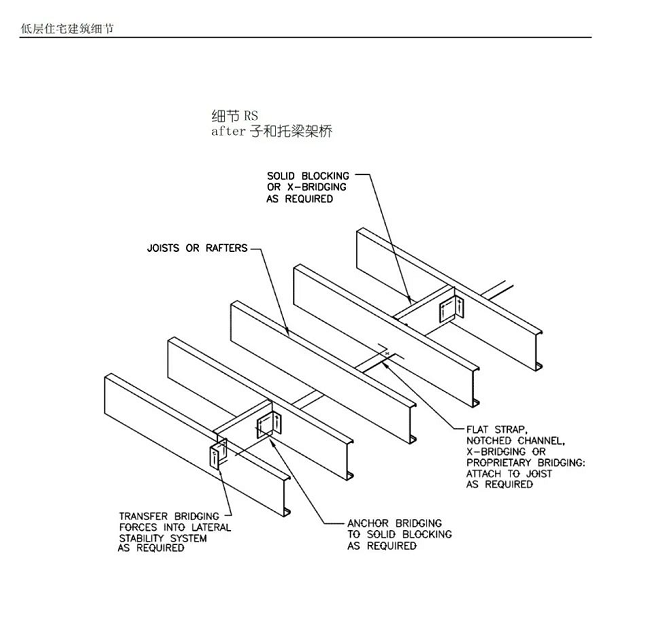 低层住宅建筑细节

细节 RS
after 子和托梁架桥

SOLID BLOCKING OR X-BRIDGING AS REQUIRED

JOISTS OR RAFTERS

FLAT STRAP, NOTCHED CHANNEL, X-BRIDGING OR PROPRIETARY BRIDGING: ATTACH TO JOIST AS REQUIRED

TRANSFER BRIDGING FORCES INTO LATERAL STABILITY SYSTEM AS REQUIRED

ANCHOR BRIDGING TO SOLID BLOCKING AS REQUIRED